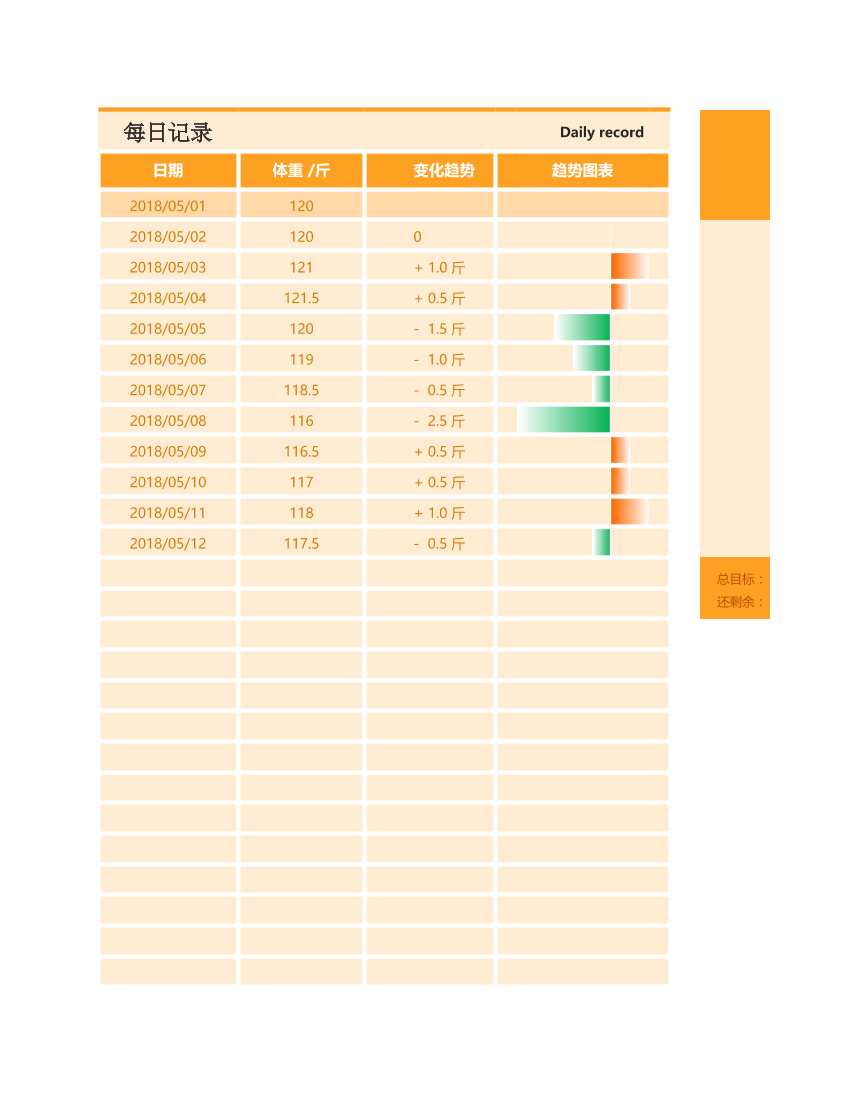 每日记录 Daily record

| 日期 | 体重 /斤 | 变化趋势 | 趋势图表 |
|---|---|---|---|
| 2018/05/01 | 120 | | |
| 2018/05/02 | 120 | 0 | |
| 2018/05/03 | 121 | + 1.0 斤 | |
| 2018/05/04 | 121.5 | + 0.5 斤 | |
| 2018/05/05 | 120 | - 1.5 斤 | |
| 2018/05/06 | 119 | - 1.0 斤 | |
| 2018/05/07 | 118.5 | - 0.5 斤 | |
| 2018/05/08 | 116 | - 2.5 斤 | |
| 2018/05/09 | 116.5 | + 0.5 斤 | |
| 2018/05/10 | 117 | + 0.5 斤 | |
| 2018/05/11 | 118 | + 1.0 斤 | |
| 2018/05/12 | 117.5 | - 0.5 斤 | |

总目标：
还剩余：